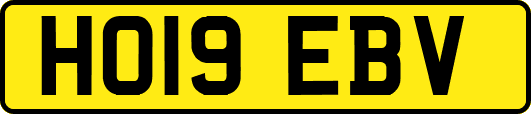 HO19 EBV